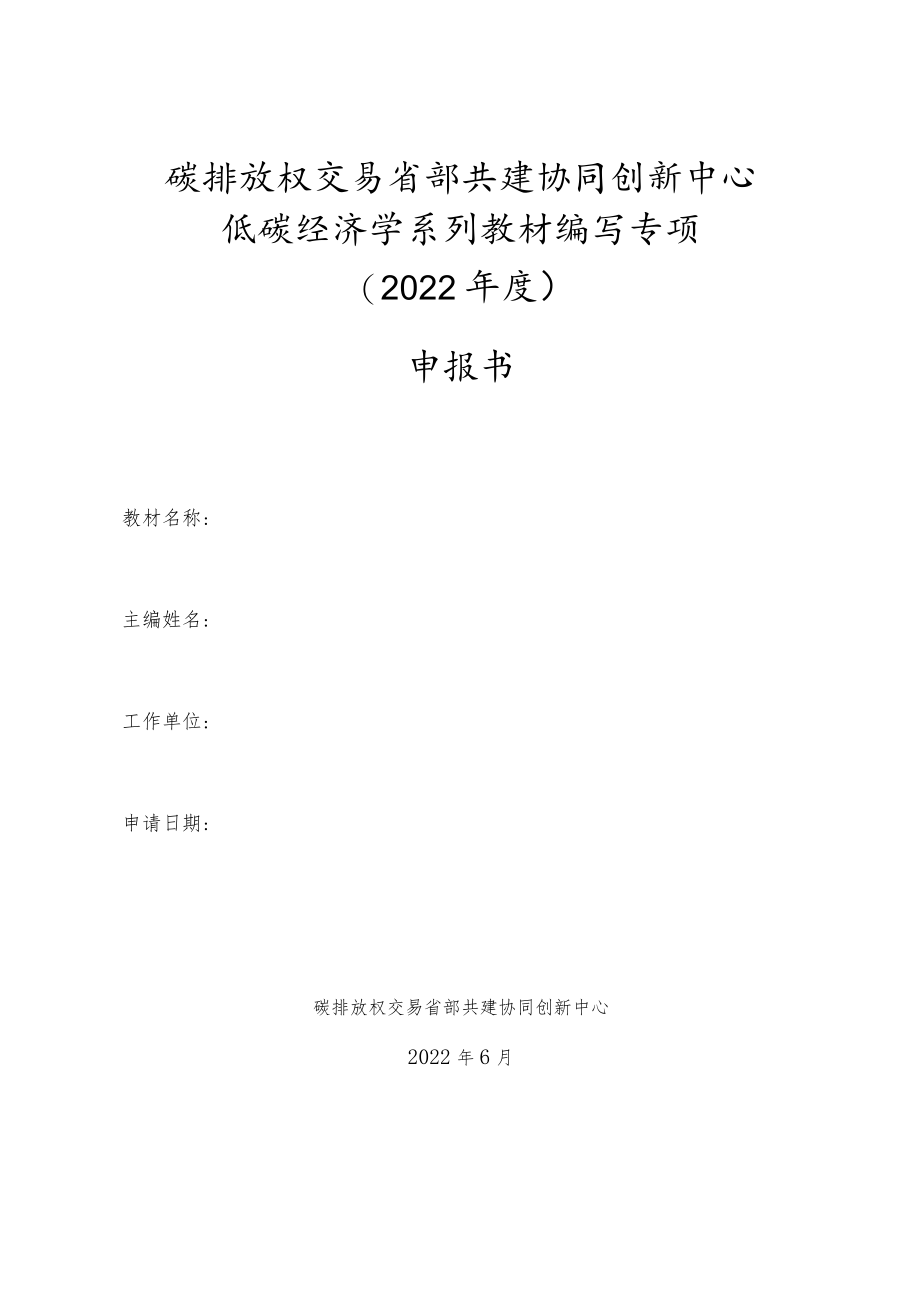 碳排放权交易省部共建协同创新中心
低碳经济学系列教材编写专项
（2022年度）

申报书

教材名称：

主编姓名：

工作单位：

申请日期：

碳排放权交易省部共建协同创新中心

2022年6月